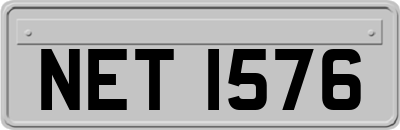 NET 1576